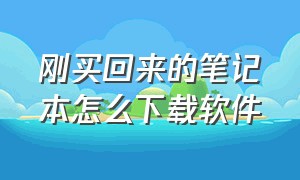 刚买回来的笔记本怎么下载软件